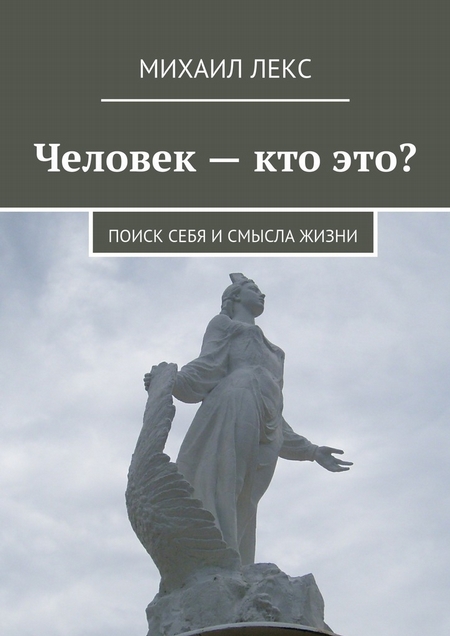 МИХАИЛ ЛЕКС

Человек — кто это?

ПОИСК СЕБЯ И СМЫСЛА ЖИЗНИ